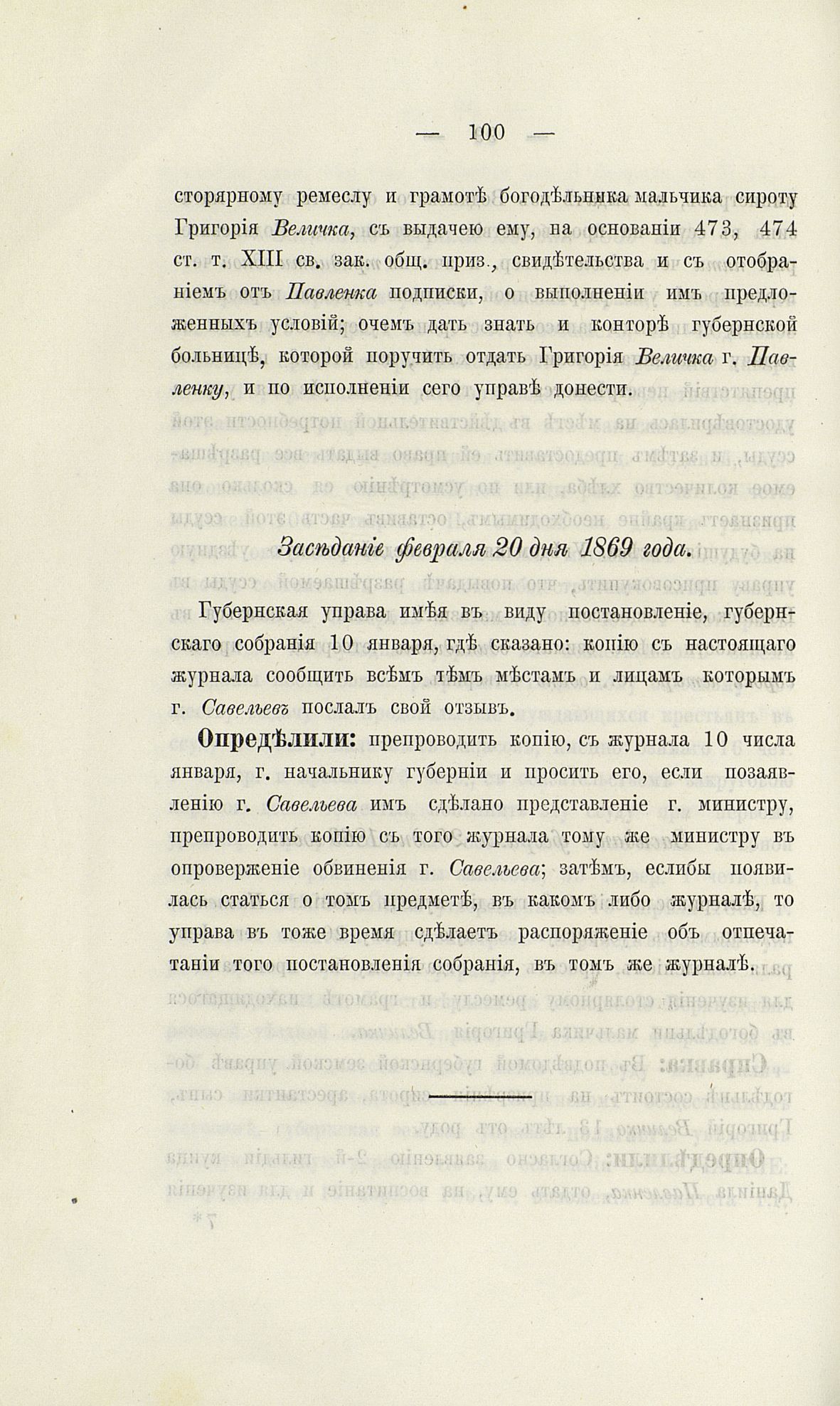 — 100 —

сторярному ремеслу и грамотѣ богодѣльника мальчика сироту Григорія Величка, съ выдачею ему, на основаніи 473, 474 ст. т. XIII св. зак. общ. приз., свидѣтельства и съ отобраніемъ отъ Павленка подписки, о выполненіи имъ предложенныхъ условій; очемъ дать знать и конторѣ губернской больницѣ, которой поручить отдать Григорія Величка г. Павленку, и по исполненіи сего управѣ донести.

Засѣданіе февраля 20 дня 1869 года.

Губернская управа имѣя въ виду постановленіе, губернскаго собранія 10 января, гдѣ сказано: копію съ настоящаго журнала сообщить всѣмъ тѣмъ мѣстамъ и лицамъ которымъ г. Савельевъ послалъ свой отзывъ.

Опредѣлили: препроводить копію, съ журнала 10 числа января, г. начальнику губерніи и просить его, если позаявленію г. Савельева имъ сдѣлано представленіе г. министру, препроводить копію съ того журнала тому же министру въ опроверженіе обвиненія г. Савельева; затѣмъ, еслибы появилась статься о томъ предметѣ, въ какомъ либо журналѣ, то управа въ тоже время сдѣлаетъ распоряженіе объ отпечатаніи того постановленія собранія, въ томъ же журналѣ.